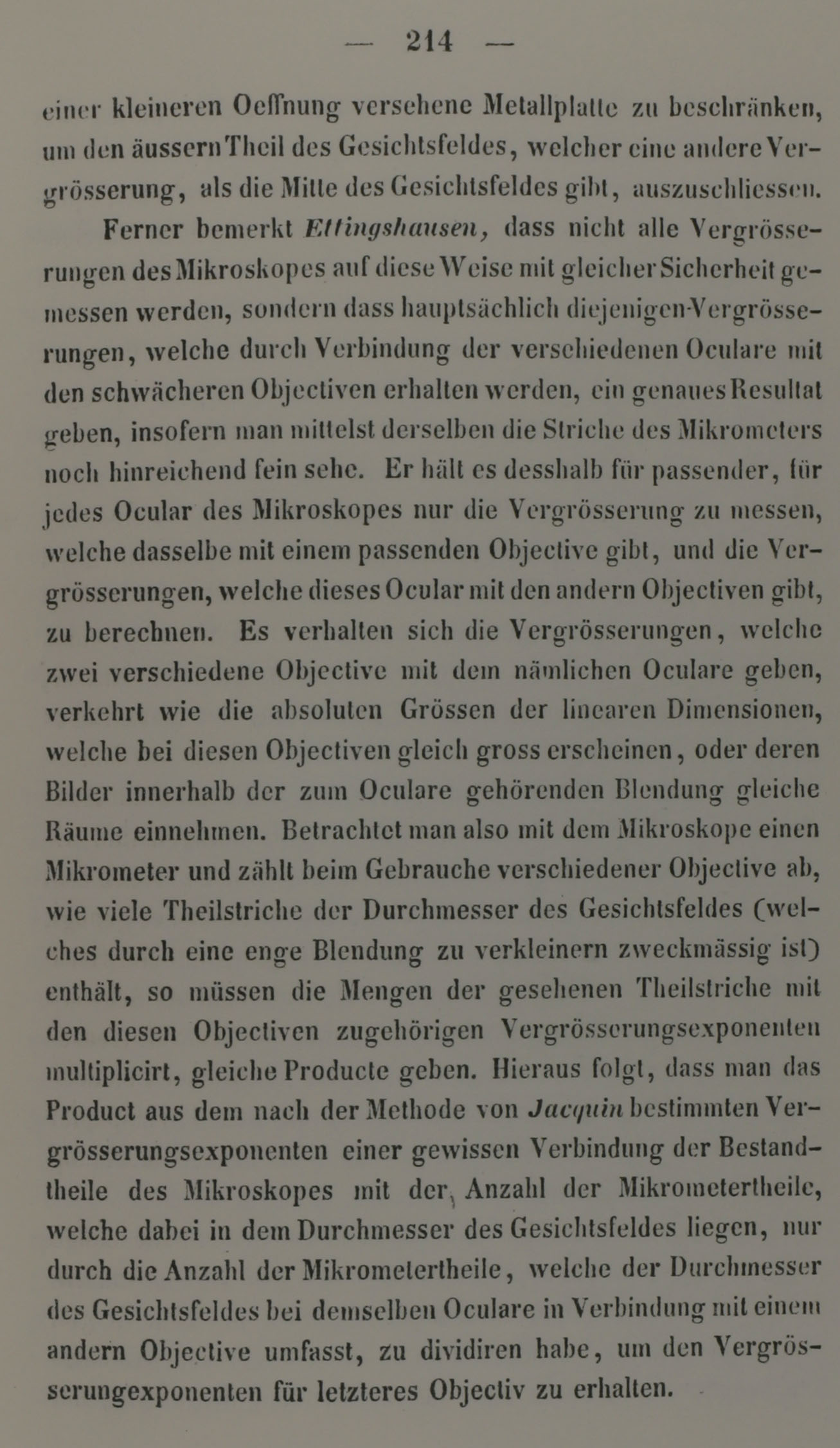 — 214 —

einer kleineren Oeffnung versehene Metallplatte zu beschränken, um den äussern Theil des Gesichtsfeldes, welcher eine andere Vergrösserung, als die Mitte des Gesichtsfeldes gibt, auszuschliessen.

Ferner bemerkt Ettingshausen, dass nicht alle Vergrösserungen des Mikroskopes auf diese Weise mit gleicher Sicherheit gemessen werden, sondern dass hauptsächlich diejenigen Vergrösserungen, welche durch Verbindung der verschiedenen Oculare mit den schwächeren Objectiven erhalten werden, ein genaues Resultat geben, insofern man mittelst derselben die Striche des Mikrometers noch hinreichend fein sehe. Er hält es desshalb für passender, für jedes Ocular des Mikroskopes nur die Vergrösserung zu messen, welche dasselbe mit einem passenden Objective gibt, und die Vergrösserungen, welche dieses Ocular mit den andern Objectiven gibt, zu berechnen. Es verhalten sich die Vergrösserungen, welche zwei verschiedene Objective mit dem nämlichen Oculare geben, verkehrt wie die absoluten Grössen der linearen Dimensionen, welche bei diesen Objectiven gleich gross erscheinen, oder deren Bilder innerhalb der zum Oculare gehörenden Blendung gleiche Räume einnehmen. Betrachtet man also mit dem Mikroskope einen Mikrometer und zählt beim Gebrauche verschiedener Objective ab, wie viele Theilstriche der Durchmesser des Gesichtsfeldes (welches durch eine enge Blendung zu verkleinern zweckmässig ist) enthält, so müssen die Mengen der gesehenen Theilstriche mit den diesen Objectiven zugehörigen Vergrösserungsexponenten multiplicirt, gleiche Producte geben. Hieraus folgt, dass man das Product aus dem nach der Methode von Jacquin bestimmten Vergrösserungsexponenten einer gewissen Verbindung der Bestandtheile des Mikroskopes mit der Anzahl der Mikrometertheile, welche dabei in dem Durchmesser des Gesichtsfeldes liegen, nur durch die Anzahl der Mikrometertheile, welche der Durchmesser des Gesichtsfeldes bei demselben Oculare in Verbindung mit einem andern Objective umfasst, zu dividiren habe, um den Vergrösserungexponenten für letzteres Objectiv zu erhalten.